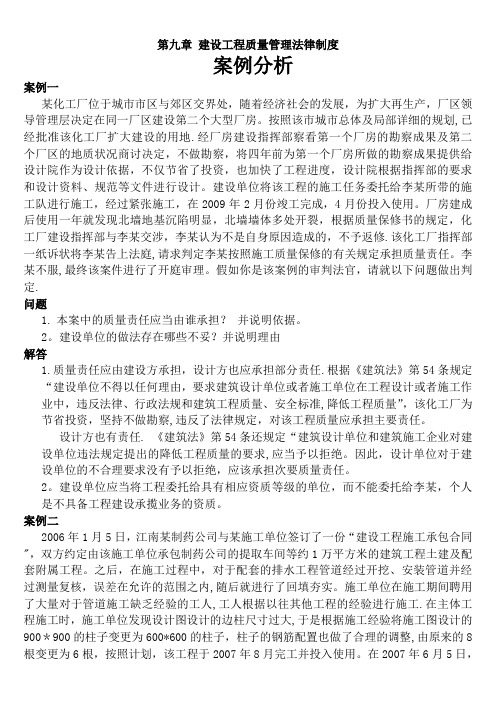 第九章 建设工程质量管理法律制度

案例分析

案例一

某化工厂位于城市市区与郊区交界处，随着经济社会的发展，为扩大再生产，厂区领导管理层决定在同一厂区建设第二个大型厂房。按照该市城市总体及局部详细的规划，已经批准该化工厂扩大建设的用地.经厂房建设指挥部察看第一个厂房的勘察成果及第二个厂区的地质状况商讨决定，不做勘察，将四年前为第一个厂房所做的勘察成果提供给设计院作为设计依据，不仅节省了投资，也加快了工程进度，设计院根据指挥部的要求和设计资料、规范等文件进行设计。建设单位将该工程的施工任务委托给李某所带的施工队进行施工，经过紧张施工，在 2009 年 2 月份竣工完成，4 月份投入使用。厂房建成后使用一年就发现北墙地基沉陷明显，北墙墙体多处开裂，根据质量保修书的规定，化工厂建设指挥部与李某交涉，李某认为不是自身原因造成的，不予返修.该化工厂指挥部一纸诉状将李某告上法庭，请求判定李某按照施工质量保修的有关规定承担质量责任。李某不服，最终该案件进行了开庭审理。假如你是该案例的审判法官，请就以下问题做出判定.

问题

1. 本案中的质量责任应当由谁承担？ 并说明依据。

2。建设单位的做法存在哪些不妥？并说明理由

解答

1.质量责任应由建设方承担，设计方也应承担部分责任.根据《建筑法》第 54 条规定“建设单位不得以任何理由，要求建筑设计单位或者施工单位在工程设计或者施工作业中，违反法律、行政法规和建筑工程质量、安全标准,降低工程质量”，该化工厂为节省投资，坚持不做勘察,违反了法律规定，对该工程质量应承担主要责任。

设计方也有责任. 《建筑法》第 54 条还规定“建筑设计单位和建筑施工企业对建设单位违法规定提出的降低工程质量的要求,应当予以拒绝。因此，设计单位对于建设单位的不合理要求没有予以拒绝，应该承担次要质量责任。

2。建设单位应当将工程委托给具有相应资质等级的单位，而不能委托给李某，个人是不具备工程建设承揽业务的资质。

案例二

2006 年 1 月 5 日，江南某制药公司与某施工单位签订了一份“建设工程施工承包合同”，双方约定由该施工单位承包制药公司的提取车间等约 1 万平方米的建筑工程土建及配套附属工程。之后，在施工过程中，对于配套的排水工程管道经过开挖、安装管道并经过测量复核，误差在允许的范围之内，随后就进行了回填夯实。施工单位在施工期间聘用了大量对于管道施工缺乏经验的工人，工人根据以往其他工程的经验进行施工.在主体工程施工时，施工单位发现设计图设计的边柱尺寸过大，于是根据施工经验将施工图设计的 900＊900 的柱子变更为 600*600 的柱子，柱子的钢筋配置也做了合理的调整，由原来的 8 根变更为 6 根，按照计划，该工程于 2007 年 8 月完工并投入使用。在 2007 年 6 月 5 日，